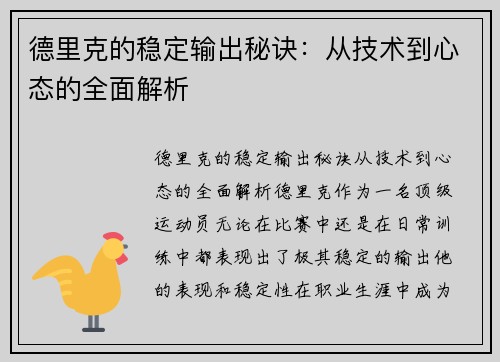 德里克的稳定输出秘诀：从技术到心态的全面解析

德里克的稳定输出秘诀从技术到心态的全面解析德里克作为一名顶级运动员无论在比赛中还是在日常训练中都表现出了极其稳定的输出他的表现和稳定性在职业生涯中成为